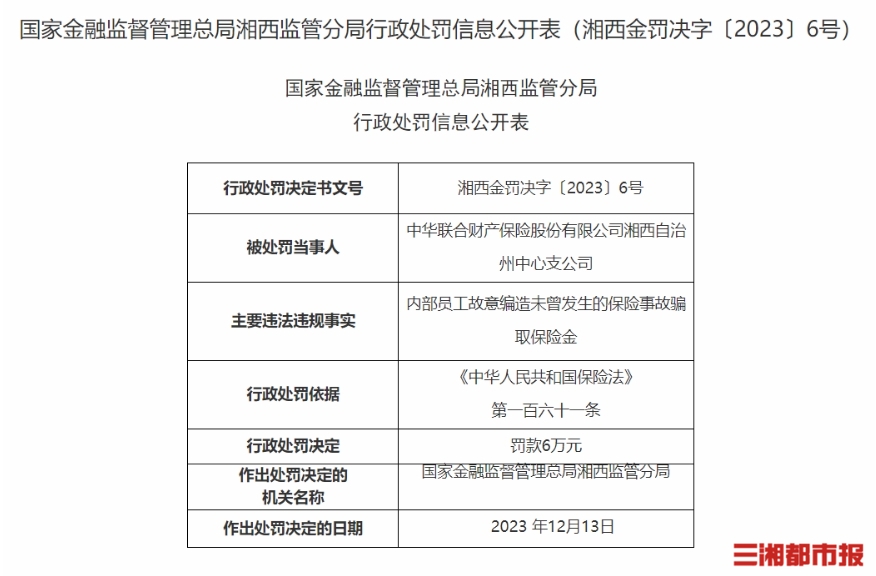 国家金融监督管理总局湘西监管分局行政处罚信息公开表（湘西金罚决字〔2023〕6号）

国家金融监督管理总局湘西监管分局
行政处罚信息公开表

| 行政处罚决定书文号 | 湘西金罚决字〔2023〕6号 |
|---|---|
| 被处罚当事人 | 中华联合财产保险股份有限公司湘西自治州中心支公司 |
| 主要违法违规事实 | 内部员工故意编造未曾发生的保险事故骗取保险金 |
| 行政处罚依据 | 《中华人民共和国保险法》第一百六十一条 |
| 行政处罚决定 | 罚款6万元 |
| 作出处罚决定的机关名称 | 国家金融监督管理总局湘西监管分局 |
| 作出处罚决定的日期 | 2023 年12月13日 |

三湘都市报